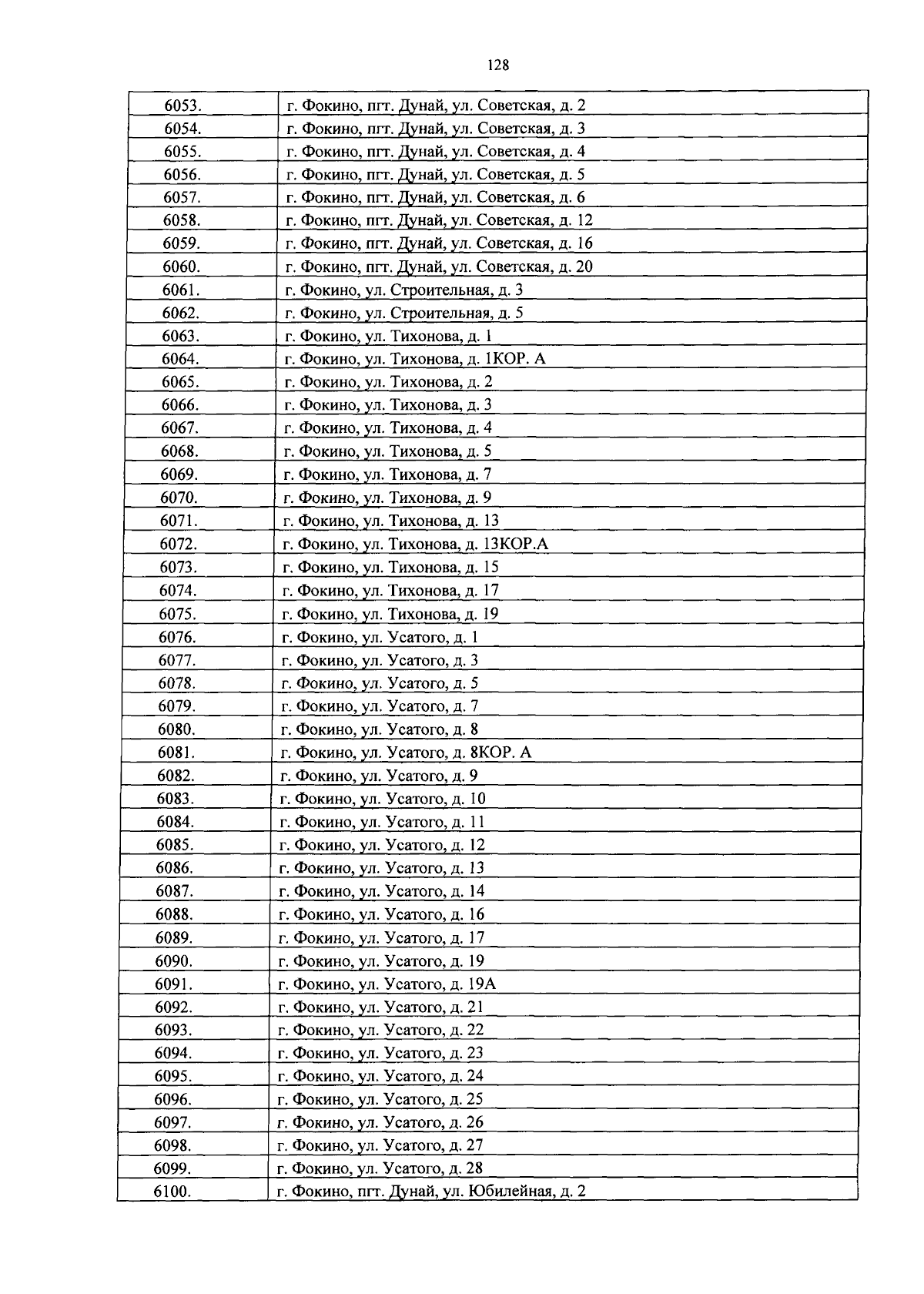 128

| 6053. | г. Фокино, пгт. Дунай, ул. Советская, д. 2 |
|---|---|
| 6054. | г. Фокино, пгт. Дунай, ул. Советская, д. 3 |
| 6055. | г. Фокино, пгт. Дунай, ул. Советская, д. 4 |
| 6056. | г. Фокино, пгт. Дунай, ул. Советская, д. 5 |
| 6057. | г. Фокино, пгт. Дунай, ул. Советская, д. 6 |
| 6058. | г. Фокино, пгт. Дунай, ул. Советская, д. 12 |
| 6059. | г. Фокино, пгт. Дунай, ул. Советская, д. 16 |
| 6060. | г. Фокино, пгт. Дунай, ул. Советская, д. 20 |
| 6061. | г. Фокино, ул. Строительная, д. 3 |
| 6062. | г. Фокино, ул. Строительная, д. 5 |
| 6063. | г. Фокино, ул. Тихонова, д. 1 |
| 6064. | г. Фокино, ул. Тихонова, д. 1КОР. А |
| 6065. | г. Фокино, ул. Тихонова, д. 2 |
| 6066. | г. Фокино, ул. Тихонова, д. 3 |
| 6067. | г. Фокино, ул. Тихонова, д. 4 |
| 6068. | г. Фокино, ул. Тихонова, д. 5 |
| 6069. | г. Фокино, ул. Тихонова, д. 7 |
| 6070. | г. Фокино, ул. Тихонова, д. 9 |
| 6071. | г. Фокино, ул. Тихонова, д. 13 |
| 6072. | г. Фокино, ул. Тихонова, д. 13КОР.А |
| 6073. | г. Фокино, ул. Тихонова, д. 15 |
| 6074. | г. Фокино, ул. Тихонова, д. 17 |
| 6075. | г. Фокино, ул. Тихонова, д. 19 |
| 6076. | г. Фокино, ул. Усатого, д. 1 |
| 6077. | г. Фокино, ул. Усатого, д. 3 |
| 6078. | г. Фокино, ул. Усатого, д. 5 |
| 6079. | г. Фокино, ул. Усатого, д. 7 |
| 6080. | г. Фокино, ул. Усатого, д. 8 |
| 6081. | г. Фокино, ул. Усатого, д. 8КОР. А |
| 6082. | г. Фокино, ул. Усатого, д. 9 |
| 6083. | г. Фокино, ул. Усатого, д. 10 |
| 6084. | г. Фокино, ул. Усатого, д. 11 |
| 6085. | г. Фокино, ул. Усатого, д. 12 |
| 6086. | г. Фокино, ул. Усатого, д. 13 |
| 6087. | г. Фокино, ул. Усатого, д. 14 |
| 6088. | г. Фокино, ул. Усатого, д. 16 |
| 6089. | г. Фокино, ул. Усатого, д. 17 |
| 6090. | г. Фокино, ул. Усатого, д. 19 |
| 6091. | г. Фокино, ул. Усатого, д. 19А |
| 6092. | г. Фокино, ул. Усатого, д. 21 |
| 6093. | г. Фокино, ул. Усатого, д. 22 |
| 6094. | г. Фокино, ул. Усатого, д. 23 |
| 6095. | г. Фокино, ул. Усатого, д. 24 |
| 6096. | г. Фокино, ул. Усатого, д. 25 |
| 6097. | г. Фокино, ул. Усатого, д. 26 |
| 6098. | г. Фокино, ул. Усатого, д. 27 |
| 6099. | г. Фокино, ул. Усатого, д. 28 |
| 6100. | г. Фокино, пгт. Дунай, ул. Юбилейная, д. 2 |